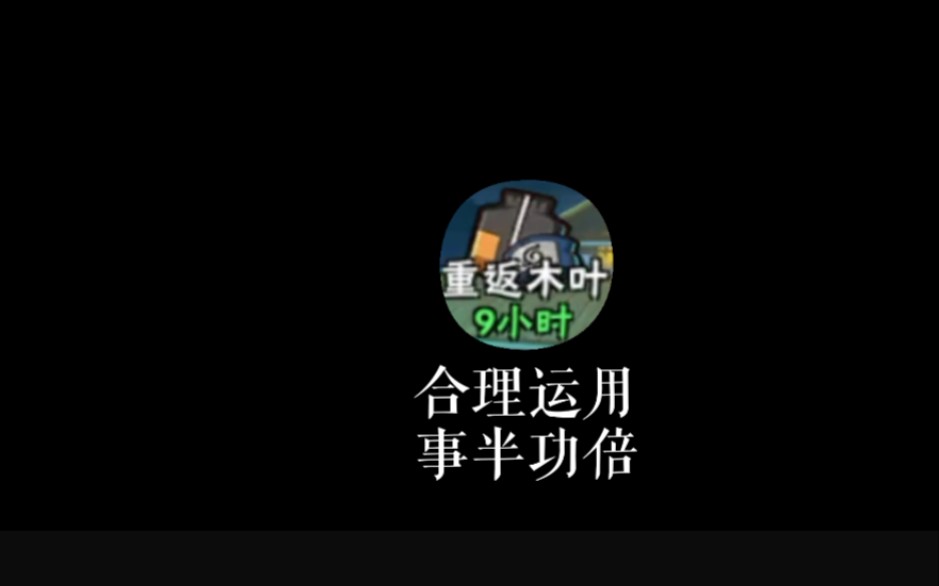 重返木叶
9小时

合理运用
事半功倍